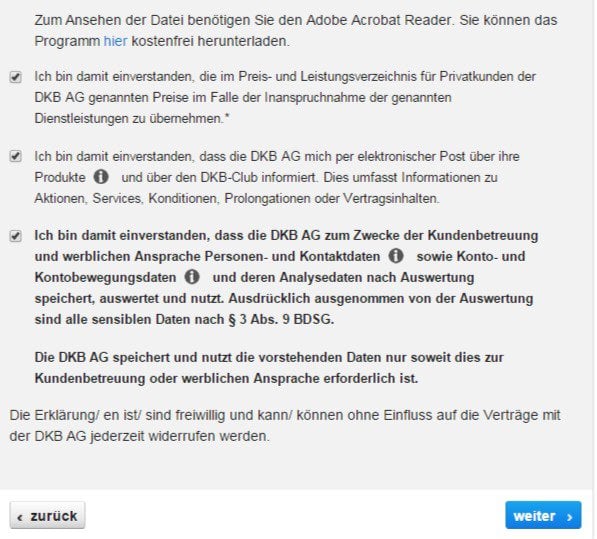 Zum Ansehen der Datei benötigen Sie den Adobe Acrobat Reader. Sie können das Programm hier kostenfrei herunterladen.

Ich bin damit einverstanden, die im Preis- und Leistungsverzeichnis für Privatkunden der DKB AG genannten Preise im Falle der Inanspruchnahme der genannten Dienstleistungen zu übernehmen.*

Ich bin damit einverstanden, dass die DKB AG mich per elektronischer Post über ihre Produkte und über den DKB-Club informiert. Dies umfasst Informationen zu Aktionen, Services, Konditionen, Prolongationen oder Vertragsinhalten.

Ich bin damit einverstanden, dass die DKB AG zum Zwecke der Kundenbetreuung und werblichen Ansprache Personen- und Kontaktdaten sowie Konto- und Kontobewegungsdaten und deren Analysedaten nach Auswertung speichert, auswertet und nutzt. Ausdrücklich ausgenommen von der Auswertung sind alle sensiblen Daten nach § 3 Abs. 9 BDSG.

Die DKB AG speichert und nutzt die vorstehenden Daten nur soweit dies zur Kundenbetreuung oder werblichen Ansprache erforderlich ist.

Die Erklärung/ en ist/ sind freiwillig und kann/ können ohne Einfluss auf die Verträge mit der DKB AG jederzeit widerrufen werden.

‹ zurück

weiter ›